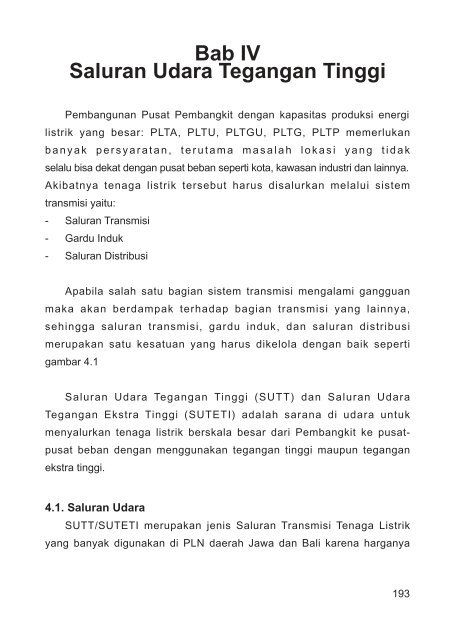 Bab IV
Saluran Udara Tegangan Tinggi

Pembangunan Pusat Pembangkit dengan kapasitas produksi energi listrik yang besar: PLTA, PLTU, PLTGU, PLTG, PLTP memerlukan banyak persyaratan, terutama masalah lokasi yang tidak selalu bisa dekat dengan pusat beban seperti kota, kawasan industri dan lainnya. Akibatnya tenaga listrik tersebut harus disalurkan melalui sistem transmisi yaitu:
- Saluran Transmisi
- Gardu Induk
- Saluran Distribusi

Apabila salah satu bagian sistem transmisi mengalami gangguan maka akan berdampak terhadap bagian transmisi yang lainnya, sehingga saluran transmisi, gardu induk, dan saluran distribusi merupakan satu kesatuan yang harus dikelola dengan baik seperti gambar 4.1

Saluran Udara Tegangan Tinggi (SUTT) dan Saluran Udara Tegangan Ekstra Tinggi (SUTETI) adalah sarana di udara untuk menyalurkan tenaga listrik berskala besar dari Pembangkit ke pusat-pusat beban dengan menggunakan tegangan tinggi maupun tegangan ekstra tinggi.

4.1. Saluran Udara
SUTT/SUTETI merupakan jenis Saluran Transmisi Tenaga Listrik yang banyak digunakan di PLN daerah Jawa dan Bali karena harganya

193